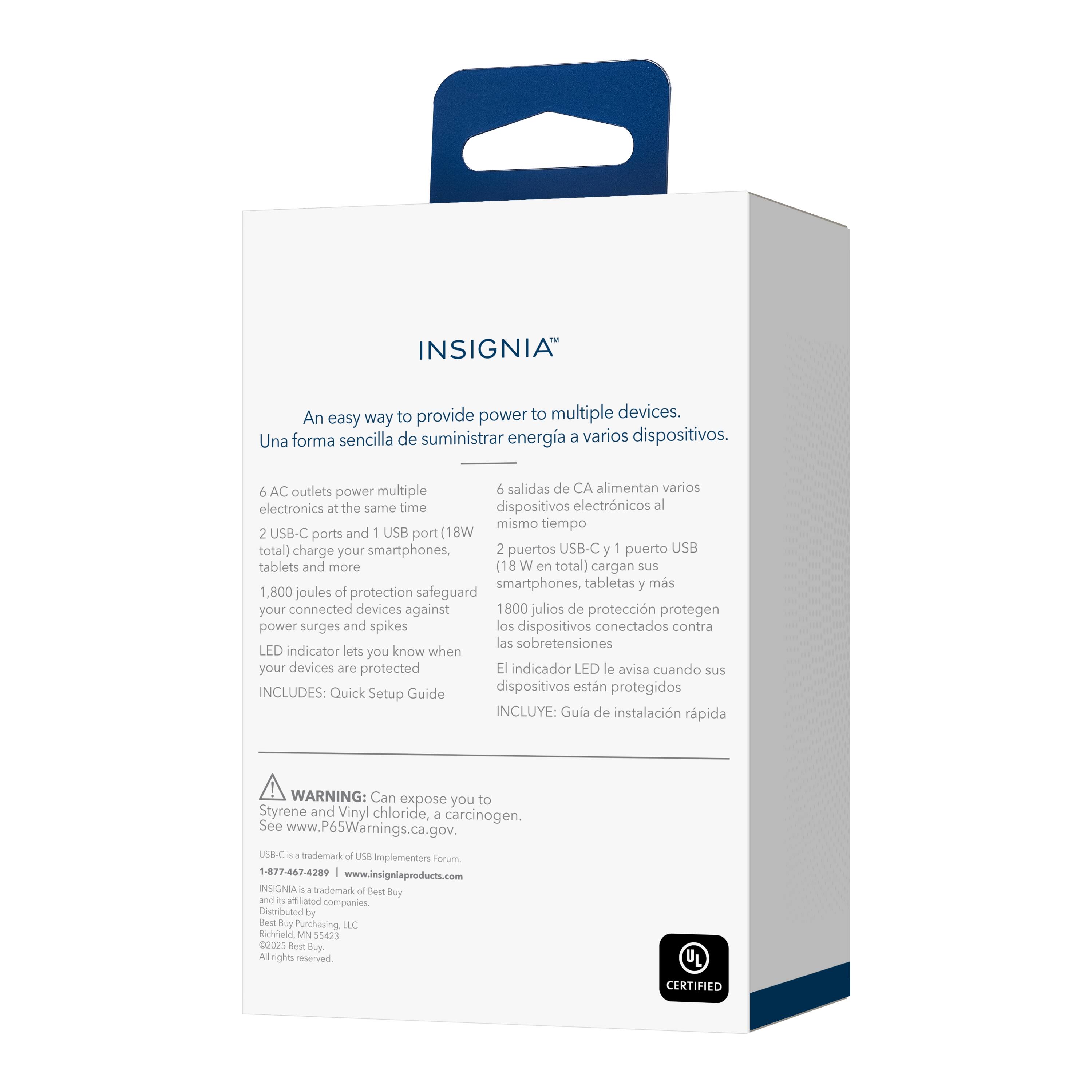 INSIGNIA™

An easy way to provide power to multiple devices.
Una forma sencilla de suministrar energía a varios dispositivos.

6 AC outlets power multiple electronics at the same time

2 USB-C ports and 1 USB port (18W total) charge your smartphones, tablets and more

1,800 joules of protection safeguard your connected devices against power surges and spikes

LED indicator lets you know when your devices are protected

INCLUDES: Quick Setup Guide

6 salidas de CA alimentan varios dispositivos electrónicos al mismo tiempo

2 puertos USB-C y 1 puerto USB (18 W en total) cargan sus smartphones, tabletas y más

1800 julios de protección protegen los dispositivos conectados contra las sobretensiones

El indicador LED le avisa cuando sus dispositivos están protegidos

INCLUYE: Guía de instalación rápida

WARNING: Can expose you to Styrene and Vinyl chloride, a carcinogen. See www.P65Warnings.ca.gov.

USB-C is a trademark of USB Implementers Forum.

1-877-467-4289 | www.insigniaproducts.com

INSIGNIA is a trademark of Best Buy and its affiliated companies.
Distributed by
Best Buy Purchasing, LLC
Richfield, MN 55423
©2025 Best Buy.
All rights reserved.

UL
CERTIFIED